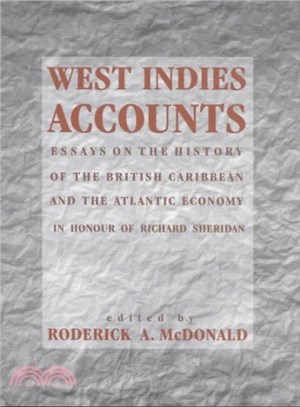 WEST INDIES ACCOUNTS

ESSAYS ON THE HISTORY OF THE BRITISH CARIBBEAN AND THE ATLANTIC ECONOMY

IN HONOUR OF RICHARD SHERIDAN

edited by

RODERICK A. McDONALD